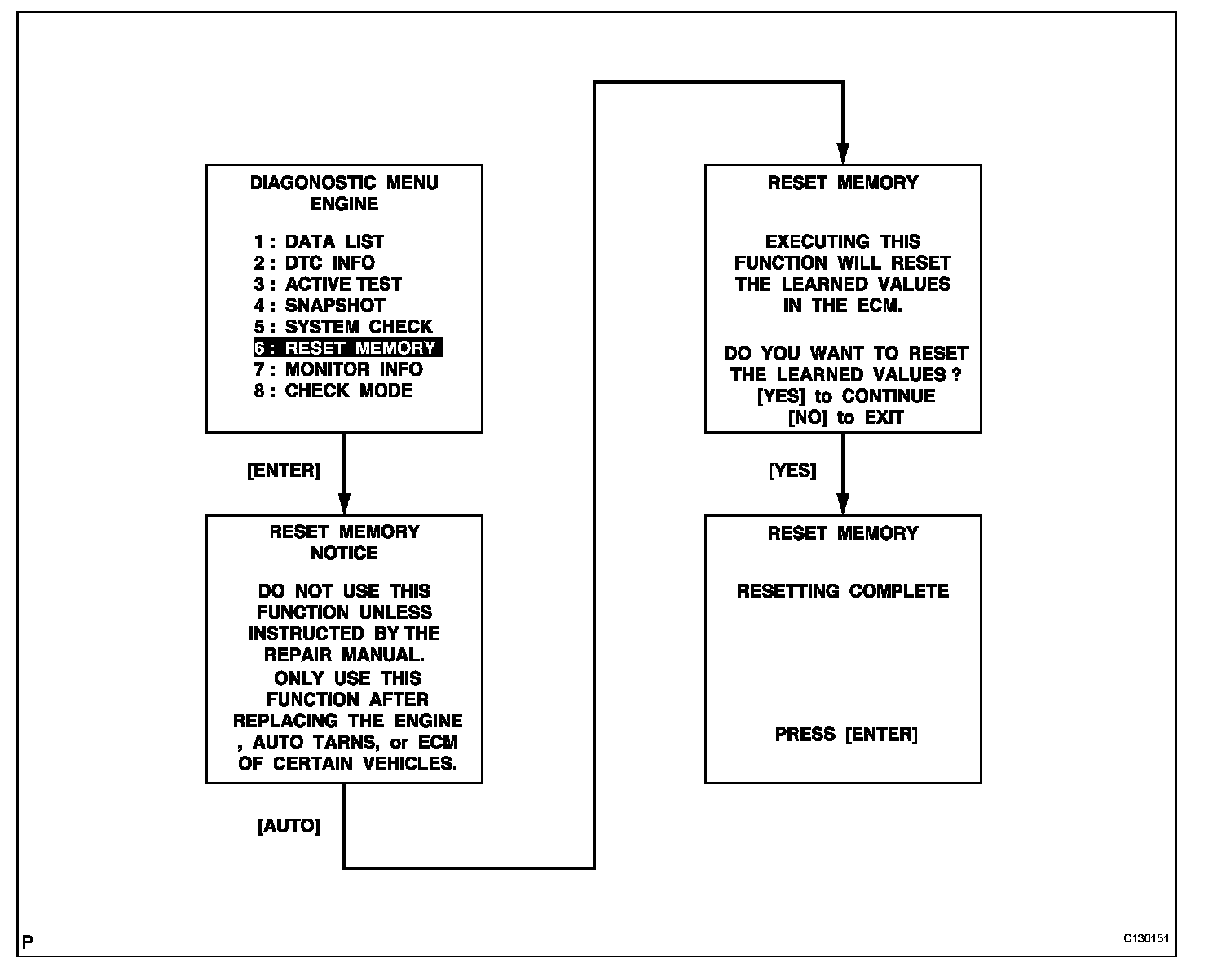 DIAGONOSTIC MENU
ENGINE

1 : DATA LIST
2 : DTC INFO
3 : ACTIVE TEST
4 : SNAPSHOT
5 : SYSTEM CHECK
6 : RESET MEMORY
7 : MONITOR INFO
8 : CHECK MODE

[ENTER]

RESET MEMORY
NOTICE

DO NOT USE THIS FUNCTION UNLESS INSTRUCTED BY THE REPAIR MANUAL.
ONLY USE THIS FUNCTION AFTER REPLACING THE ENGINE , AUTO TARNS, or ECM OF CERTAIN VEHICLES.

[AUTO]

RESET MEMORY

EXECUTING THIS FUNCTION WILL RESET THE LEARNED VALUES IN THE ECM.

DO YOU WANT TO RESET THE LEARNED VALUES ?
[YES] to CONTINUE
[NO] to EXIT

[YES]

RESET MEMORY

RESETTING COMPLETE

PRESS [ENTER]

P

C130151